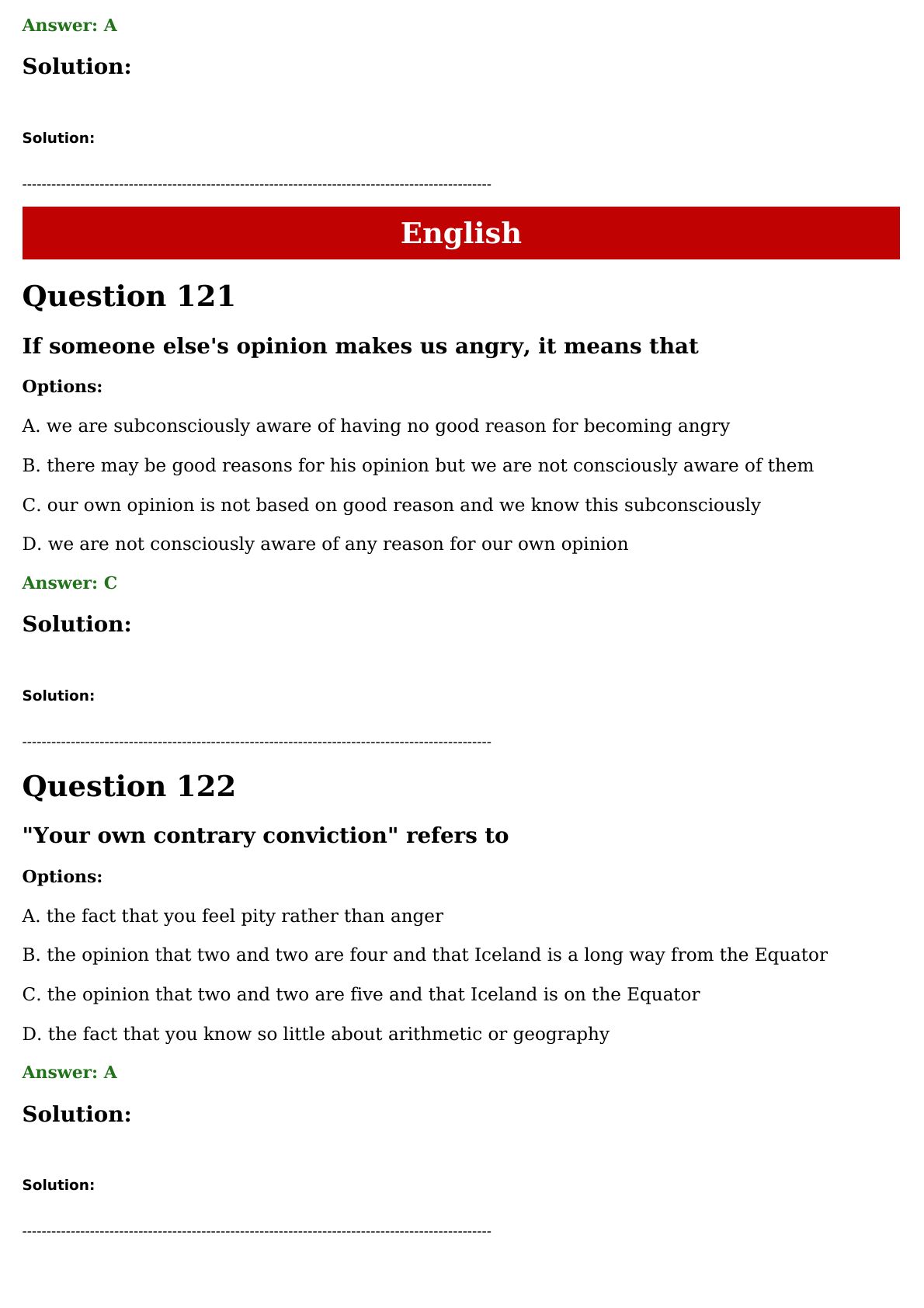 Answer: A

Solution:

Solution:

----------------------------------------------------------------------------------------------------

English

Question 121

If someone else's opinion makes us angry, it means that

Options:

A. we are subconsciously aware of having no good reason for becoming angry

B. there may be good reasons for his opinion but we are not consciously aware of them

C. our own opinion is not based on good reason and we know this subconsciously

D. we are not consciously aware of any reason for our own opinion

Answer: C

Solution:

Solution:

----------------------------------------------------------------------------------------------------

Question 122

"Your own contrary conviction" refers to

Options:

A. the fact that you feel pity rather than anger

B. the opinion that two and two are four and that Iceland is a long way from the Equator

C. the opinion that two and two are five and that Iceland is on the Equator

D. the fact that you know so little about arithmetic or geography

Answer: A

Solution:

Solution:

----------------------------------------------------------------------------------------------------